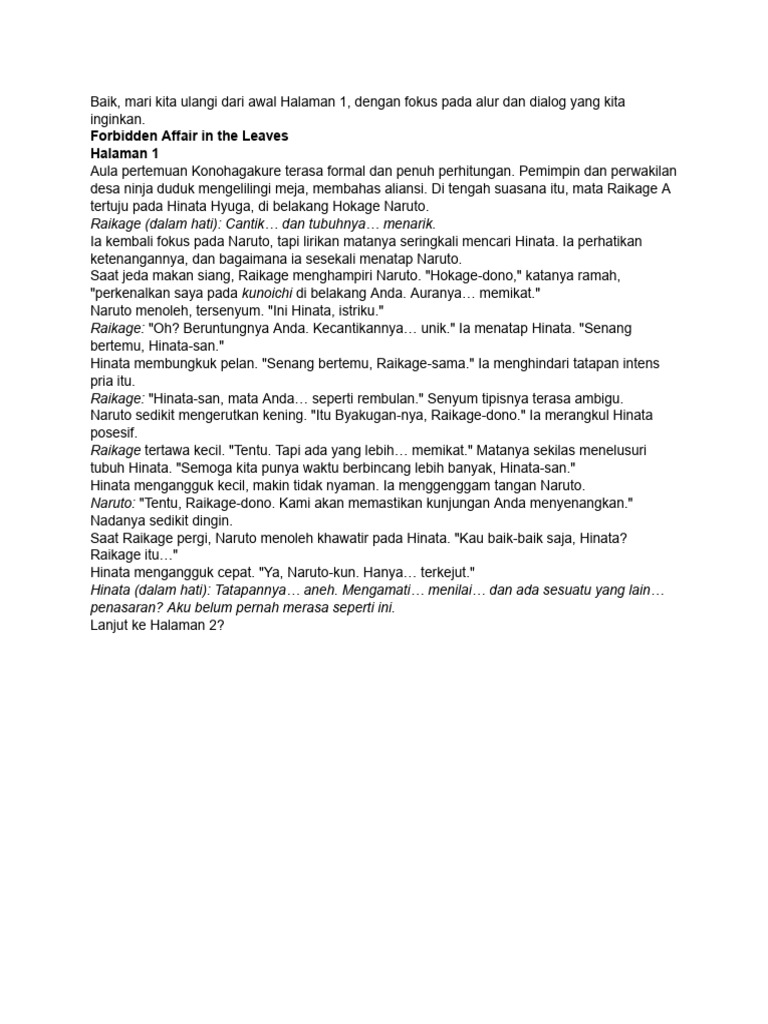 Baik, mari kita ulangi dari awal Halaman 1, dengan fokus pada alur dan dialog yang kita inginkan.
Forbidden Affair in the Leaves
Halaman 1
Aula pertemuan Konohagakure terasa formal dan penuh perhitungan. Pemimpin dan perwakilan desa ninja duduk mengelilingi meja, membahas aliansi. Di tengah suasana itu, mata Raikage A tertuju pada Hinata Hyuga, di belakang Hokage Naruto.
Raikage (dalam hati): Cantik… dan tubuhnya… menarik.
Ia kembali fokus pada Naruto, tapi lirikan matanya seringkali mencari Hinata. Ia perhatikan ketenangannya, dan bagaimana ia sesekali menatap Naruto.
Saat jeda makan siang, Raikage menghampiri Naruto. "Hokage-dono," katanya ramah, "perkenalkan saya pada kunoichi di belakang Anda. Auranya… memikat."
Naruto menoleh, tersenyum. "Ini Hinata, istriku."
Raikage: "Oh? Beruntungnya Anda. Kecantikannya… unik." Ia menatap Hinata. "Senang bertemu, Hinata-san."
Hinata membungkuk pelan. "Senang bertemu, Raikage-sama." Ia menghindari tatapan intens pria itu.
Raikage: "Hinata-san, mata Anda… seperti rembulan." Senyum tipisnya terasa ambigu.
Naruto sedikit mengerutkan kening. "Itu Byakugan-nya, Raikage-dono." Ia merangkul Hinata posesif.
Raikage tertawa kecil. "Tentu. Tapi ada yang lebih… memikat." Matanya sekilas menelusuri tubuh Hinata. "Semoga kita punya waktu berbincang lebih banyak, Hinata-san."
Hinata mengangguk kecil, makin tidak nyaman. Ia menggenggam tangan Naruto.
Naruto: "Tentu, Raikage-dono. Kami akan memastikan kunjungan Anda menyenangkan." Nadanya sedikit dingin.
Saat Raikage pergi, Naruto menoleh khawatir pada Hinata. "Kau baik-baik saja, Hinata? Raikage itu…"
Hinata mengangguk cepat. "Ya, Naruto-kun. Hanya… terkejut."
Hinata (dalam hati): Tatapannya… aneh. Mengamati… menilai… dan ada sesuatu yang lain… penasaran? Aku belum pernah merasa seperti ini.
Lanjut ke Halaman 2?